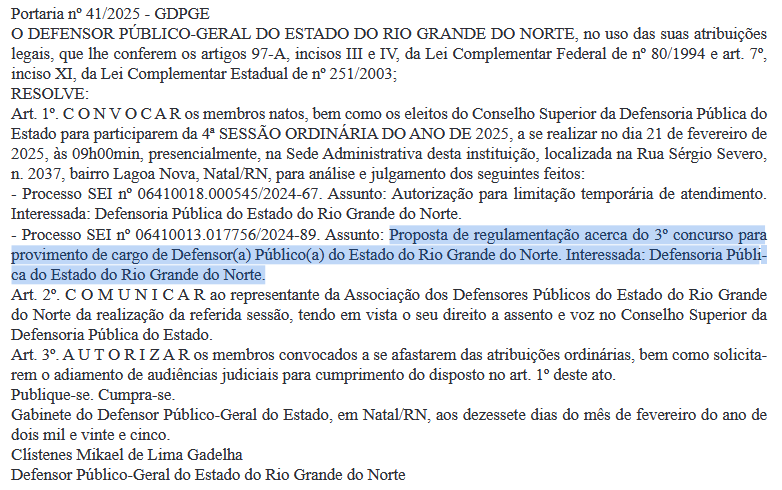 Portaria nº 41/2025 - GDPGE

O DEFENSOR PÚBLICO-GERAL DO ESTADO DO RIO GRANDE DO NORTE, no uso das suas atribuições legais, que lhe conferem os artigos 97-A, incisos III e IV, da Lei Complementar Federal de nº 80/1994 e art. 7º, inciso XI, da Lei Complementar Estadual de nº 251/2003;

RESOLVE:

Art. 1º. C O N V O C A R os membros natos, bem como os eleitos do Conselho Superior da Defensoria Pública do Estado para participarem da 4ª SESSÃO ORDINÁRIA DO ANO DE 2025, a se realizar no dia 21 de fevereiro de 2025, às 09h00min, presencialmente, na Sede Administrativa desta instituição, localizada na Rua Sérgio Severo, n. 2037, bairro Lagoa Nova, Natal/RN, para análise e julgamento dos seguintes feitos:

- Processo SEI nº 06410018.000545/2024-67. Assunto: Autorização para limitação temporária de atendimento. Interessada: Defensoria Pública do Estado do Rio Grande do Norte.

- Processo SEI nº 06410013.017756/2024-89. Assunto: Proposta de regulamentação acerca do 3º concurso para provimento de cargo de Defensor(a) Público(a) do Estado do Rio Grande do Norte. Interessada: Defensoria Pública do Estado do Rio Grande do Norte.

Art. 2º. C O M U N I C A R ao representante da Associação dos Defensores Públicos do Estado do Rio Grande do Norte da realização da referida sessão, tendo em vista o seu direito a assento e voz no Conselho Superior da Defensoria Pública do Estado.

Art. 3º. A U T O R I Z A R os membros convocados a se afastarem das atribuições ordinárias, bem como solicitarem o adiamento de audiências judiciais para cumprimento do disposto no art. 1º deste ato.

Publique-se. Cumpra-se.

Gabinete do Defensor Público-Geral do Estado, em Natal/RN, aos dezessete dias do mês de fevereiro do ano de dois mil e vinte e cinco.

Clístenes Mikael de Lima Gadelha

Defensor Público-Geral do Estado do Rio Grande do Norte